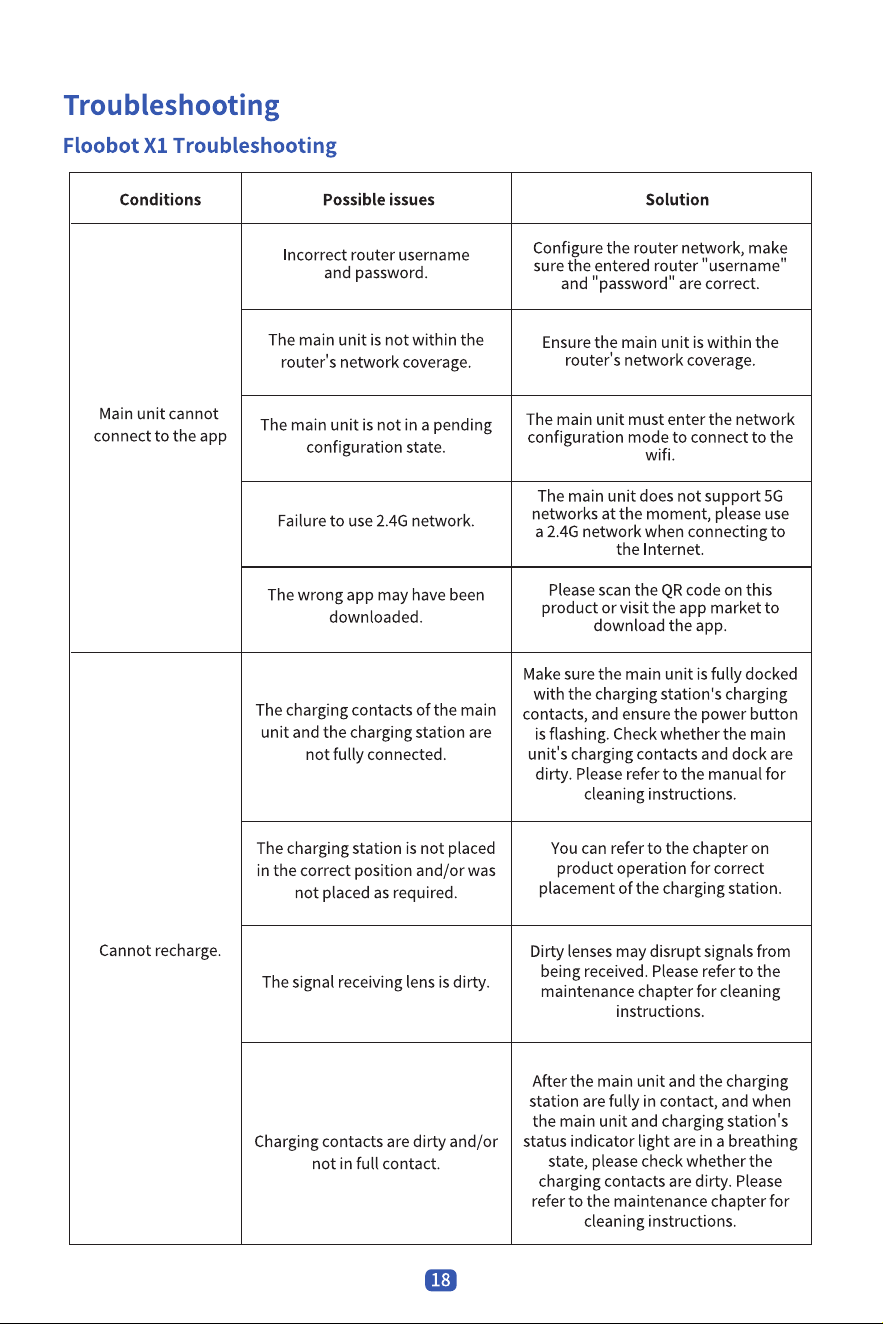 Troubleshooting

Floobot X1 Troubleshooting

| Conditions | Possible issues | Solution |
|---|---|---|
| Main unit cannot connect to the app | Incorrect router username and password. | Configure the router network, make sure the entered router "username" and "password" are correct. |
| | The main unit is not within the router's network coverage. | Ensure the main unit is within the router's network coverage. |
| | The main unit is not in a pending configuration state. | The main unit must enter the network configuration mode to connect to the wifi. |
| | Failure to use 2.4G network. | The main unit does not support 5G networks at the moment, please use a 2.4G network when connecting to the Internet. |
| | The wrong app may have been downloaded. | Please scan the QR code on this product or visit the app market to download the app. |
| Cannot recharge. | The charging contacts of the main unit and the charging station are not fully connected. | Make sure the main unit is fully docked with the charging station's charging contacts, and ensure the power button is flashing. Check whether the main unit's charging contacts and dock are dirty. Please refer to the manual for cleaning instructions. |
| | The charging station is not placed in the correct position and/or was not placed as required. | You can refer to the chapter on product operation for correct placement of the charging station. |
| | The signal receiving lens is dirty. | Dirty lenses may disrupt signals from being received. Please refer to the maintenance chapter for cleaning instructions. |
| | Charging contacts are dirty and/or not in full contact. | After the main unit and the charging station are fully in contact, and when the main unit and charging station's status indicator light are in a breathing state, please check whether the charging contacts are dirty. Please refer to the maintenance chapter for cleaning instructions. |

18